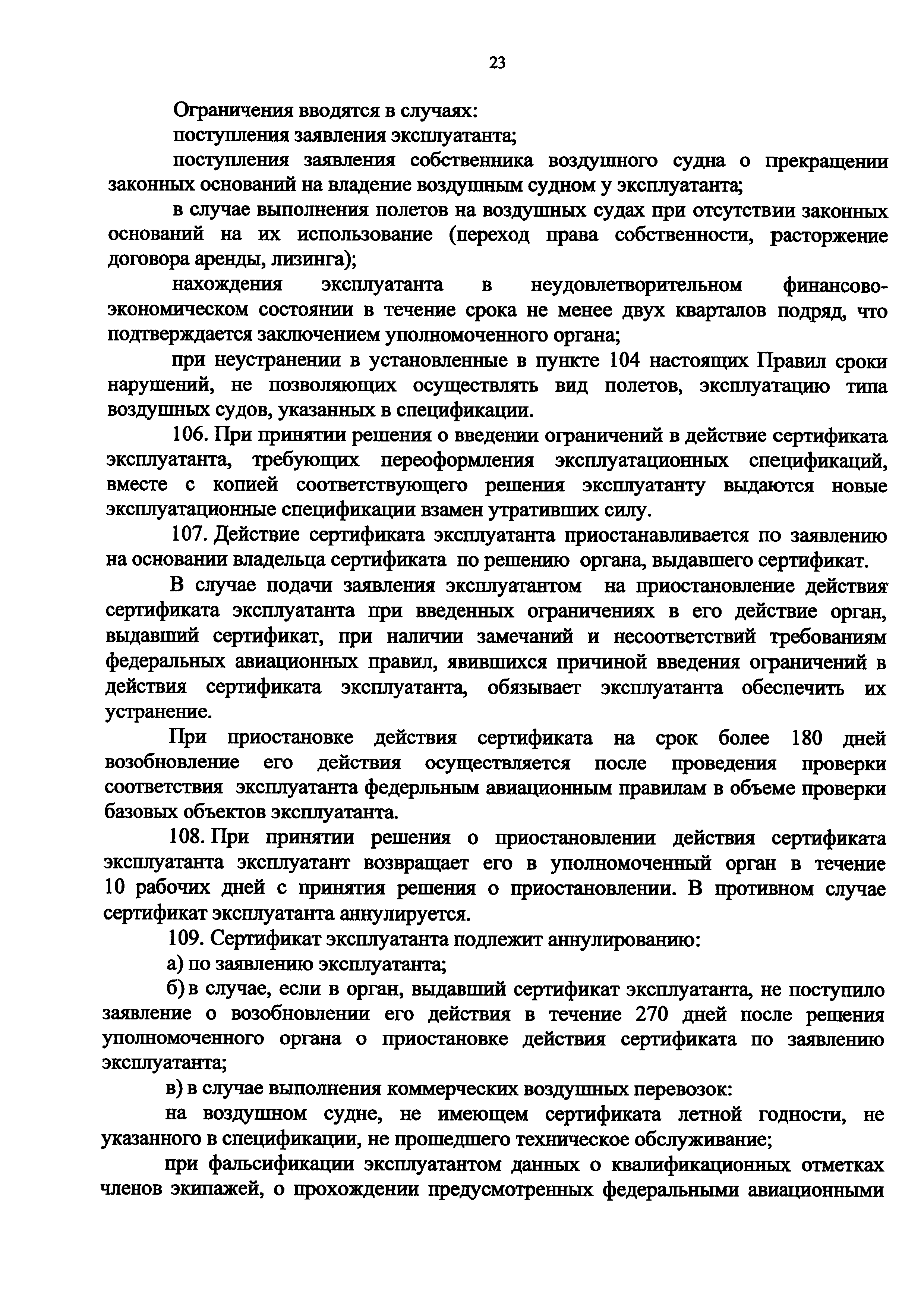 23

Ограничения вводятся в случаях:

поступления заявления эксплуатанта;

поступления заявления собственника воздушного судна о прекращении законных оснований на владение воздушным судном у эксплуатанта;

в случае выполнения полетов на воздушных судах при отсутствии законных оснований на их использование (переход права собственности, расторжение договора аренды, лизинга);

нахождения эксплуатанта в неудовлетворительном финансово-экономическом состоянии в течение срока не менее двух кварталов подряд, что подтверждается заключением уполномоченного органа;

при неустранении в установленные в пункте 104 настоящих Правил сроки нарушений, не позволяющих осуществлять вид полетов, эксплуатацию типа воздушных судов, указанных в спецификации.

106. При принятии решения о введении ограничений в действие сертификата эксплуатанта, требующих переоформления эксплуатационных спецификаций, вместе с копией соответствующего решения эксплуатанту выдаются новые эксплуатационные спецификации взамен утративших силу.

107. Действие сертификата эксплуатанта приостанавливается по заявлению на основании владельца сертификата по решению органа, выдавшего сертификат.

В случае подачи заявления эксплуатантом на приостановление действия сертификата эксплуатанта при введенных ограничениях в его действие орган, выдавший сертификат, при наличии замечаний и несоответствий требованиям федеральных авиационных правил, явившихся причиной введения ограничений в действия сертификата эксплуатанта, обязывает эксплуатанта обеспечить их устранение.

При приостановке действия сертификата на срок более 180 дней возобновление его действия осуществляется после проведения проверки соответствия эксплуатанта федерльным авиационным правилам в объеме проверки базовых объектов эксплуатанта.

108. При принятии решения о приостановлении действия сертификата эксплуатанта эксплуатант возвращает его в уполномоченный орган в течение 10 рабочих дней с принятия решения о приостановлении. В противном случае сертификат эксплуатанта аннулируется.

109. Сертификат эксплуатанта подлежит аннулированию:

а) по заявлению эксплуатанта;

б) в случае, если в орган, выдавший сертификат эксплуатанта, не поступило заявление о возобновлении его действия в течение 270 дней после решения уполномоченного органа о приостановке действия сертификата по заявлению эксплуатанта;

в) в случае выполнения коммерческих воздушных перевозок:

на воздушном судне, не имеющем сертификата летной годности, не указанного в спецификации, не прошедшего техническое обслуживание;

при фальсификации эксплуатантом данных о квалификационных отметках членов экипажей, о прохождении предусмотренных федеральными авиационными